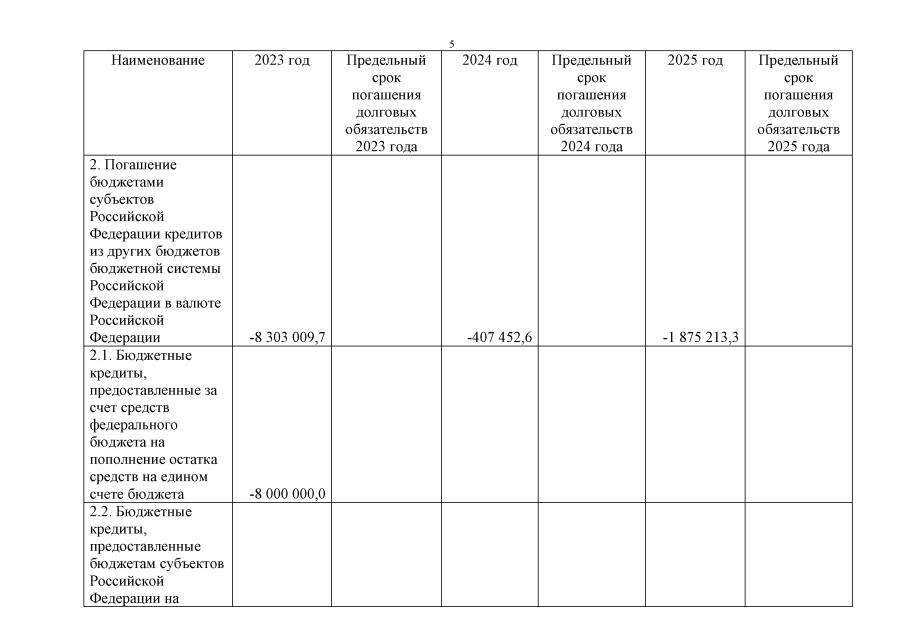 5

| Наименование | 2023 год | Предельный срок погашения долговых обязательств 2023 года | 2024 год | Предельный срок погашения долговых обязательств 2024 года | 2025 год | Предельный срок погашения долговых обязательств 2025 года |
|---|---|---|---|---|---|---|
| 2. Погашение бюджетами субъектов Российской Федерации кредитов из других бюджетов бюджетной системы Российской Федерации в валюте Российской Федерации | -8 303 009,7 | | -407 452,6 | | -1 875 213,3 | |
| 2.1. Бюджетные кредиты, предоставленные за счет средств федерального бюджета на пополнение остатка средств на едином счете бюджета | -8 000 000,0 | | | | | |
| 2.2. Бюджетные кредиты, предоставленные бюджетам субъектов Российской Федерации на | | | | | | |